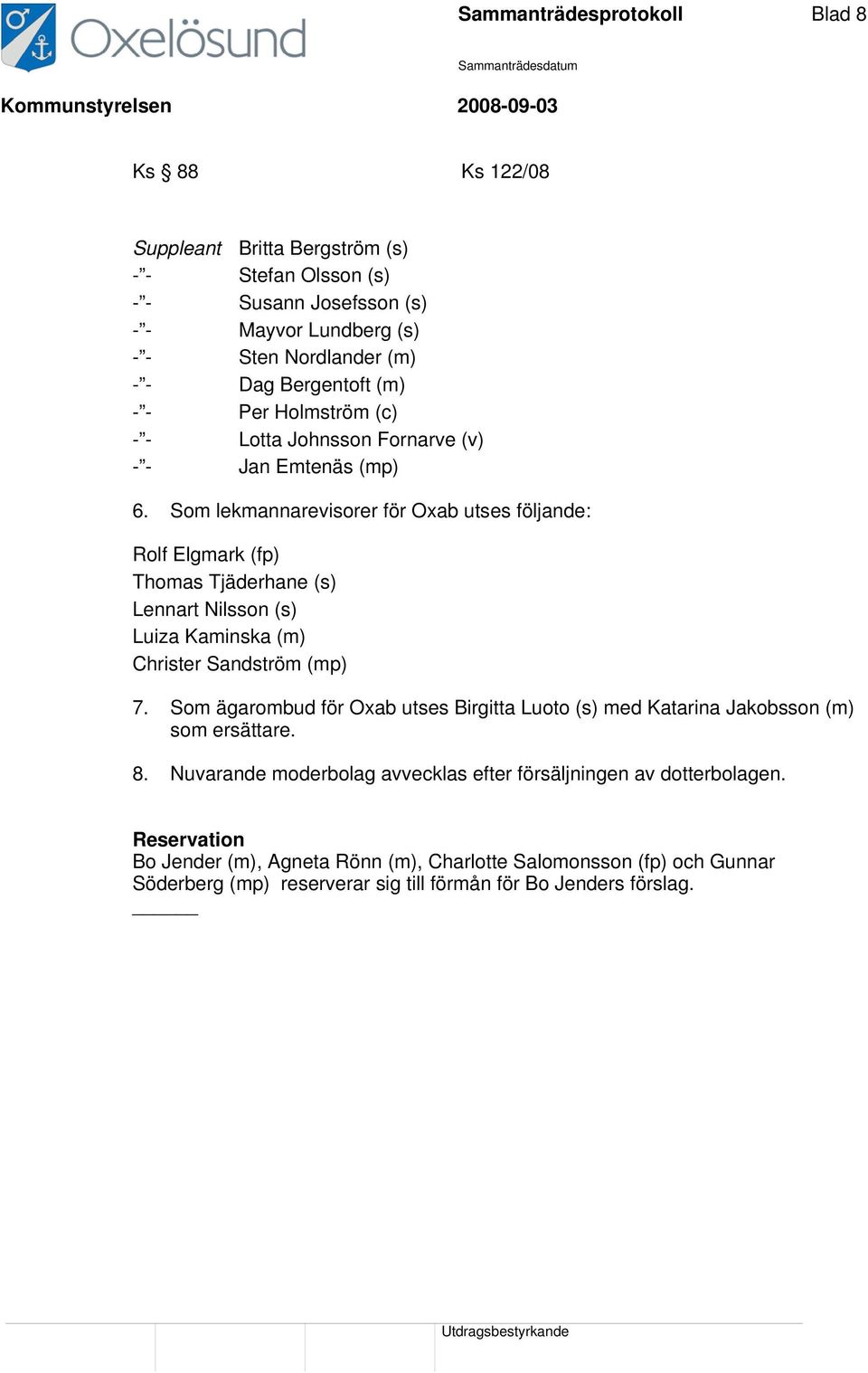 Oxelösund

Sammanträdesprotokoll Blad 8

Sammanträdesdatum

Kommunstyrelsen 2008-09-03

Ks § 88 Ks 122/08

Suppleant Britta Bergström (s)
-”- Stefan Olsson (s)
-”- Susann Josefsson (s)
-”- Mayvor Lundberg (s)
-”- Sten Nordlander (m)
-”- Dag Bergentoft (m)
-”- Per Holmström (c)
-”- Lotta Johnsson Fornarve (v)
-”- Jan Emtenäs (mp)

6. Som lekmannarevisorer för Oxab utses följande:

Rolf Elgmark (fp)
Thomas Tjäderhane (s)
Lennart Nilsson (s)
Luiza Kaminska (m)
Christer Sandström (mp)

7. Som ägarombud för Oxab utses Birgitta Luoto (s) med Katarina Jakobsson (m) som ersättare.

8. Nuvarande moderbolag avvecklas efter försäljningen av dotterbolagen.

Reservation
Bo Jender (m), Agneta Rönn (m), Charlotte Salomonsson (fp) och Gunnar Söderberg (mp) reserverar sig till förmån för Bo Jenders förslag.

Utdragsbestyrkande